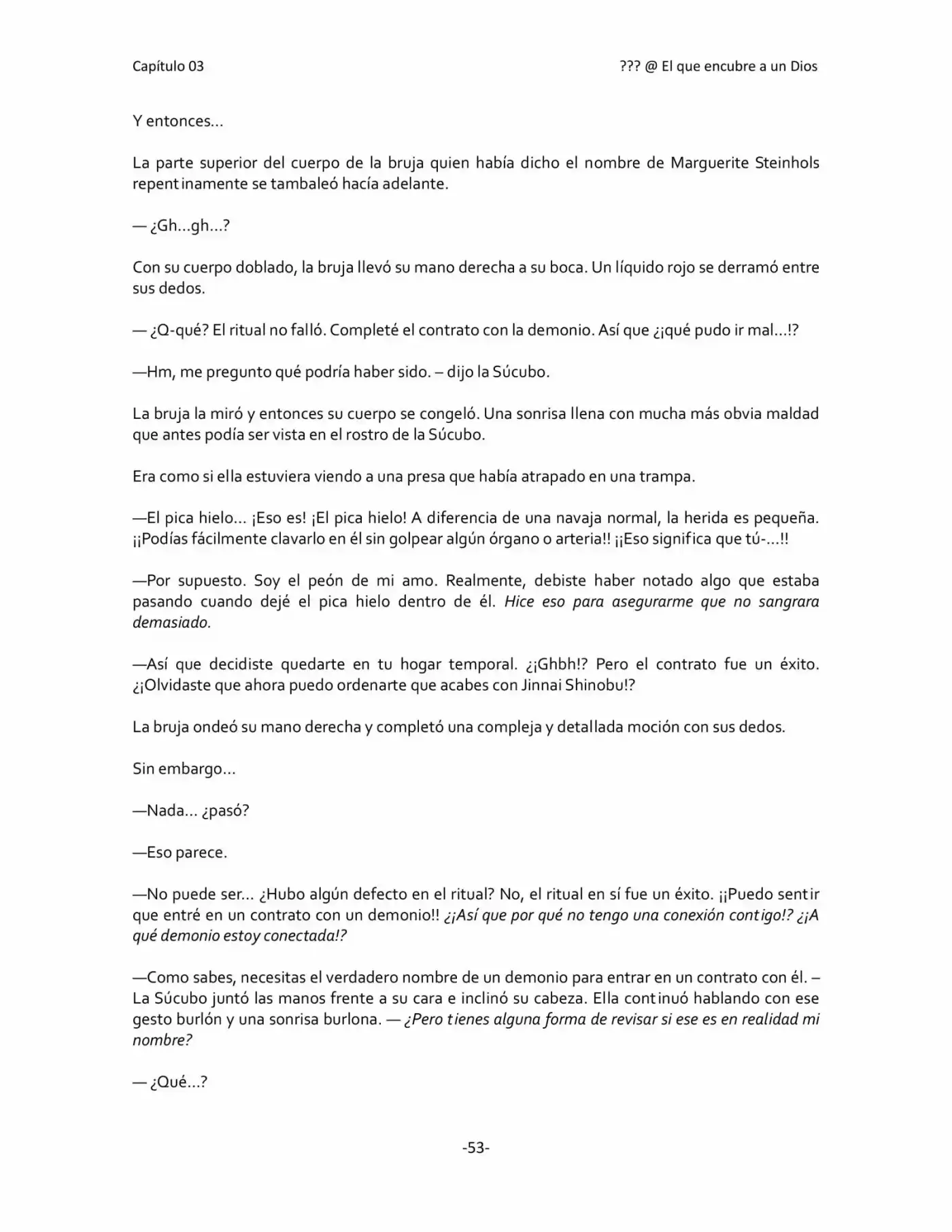 Capítulo 03

??? @ El que encubre a un Dios

Y entonces…

La parte superior del cuerpo de la bruja quien había dicho el nombre de Marguerite Steinhols repentinamente se tambaleó hacía adelante.

— ¿Gh…gh…?

Con su cuerpo doblado, la bruja llevó su mano derecha a su boca. Un líquido rojo se derramó entre sus dedos.

— ¿Q-qué? El ritual no falló. Completé el contrato con la demonio. Así que ¿¡qué pudo ir mal…!?

—Hm, me pregunto qué podría haber sido. – dijo la Súcubo.

La bruja la miró y entonces su cuerpo se congeló. Una sonrisa llena con mucha más obvia maldad que antes podía ser vista en el rostro de la Súcubo.

Era como si ella estuviera viendo a una presa que había atrapado en una trampa.

—El pica hielo… ¡Eso es! ¡El pica hielo! A diferencia de una navaja normal, la herida es pequeña. ¡¡Podías fácilmente clavarlo en él sin golpear algún órgano o arteria!! ¡¡Eso significa que tú-…!!

—Por supuesto. Soy el peón de mi amo. Realmente, debiste haber notado algo que estaba pasando cuando dejé el pica hielo dentro de él. Hice eso para asegurarme que no sangrara demasiado.

—Así que decidiste quedarte en tu hogar temporal. ¿¡Ghbh!? Pero el contrato fue un éxito. ¿¡Olvidaste que ahora puedo ordenarte que acabes con Jinnai Shinobu!?

La bruja ondeó su mano derecha y completó una compleja y detallada moción con sus dedos.

Sin embargo…

—Nada… ¿pasó?

—Eso parece.

—No puede ser… ¿Hubo algún defecto en el ritual? No, el ritual en sí fue un éxito. ¡¡Puedo sentir que entré en un contrato con un demonio!! ¿¡Así que por qué no tengo una conexión contigo!? ¿¡A qué demonio estoy conectada!?

—Como sabes, necesitas el verdadero nombre de un demonio para entrar en un contrato con él. – La Súcubo juntó las manos frente a su cara e inclinó su cabeza. Ella continuó hablando con ese gesto burlón y una sonrisa burlona. — ¿Pero tienes alguna forma de revisar si ese es en realidad mi nombre?

— ¿Qué…?

-53-